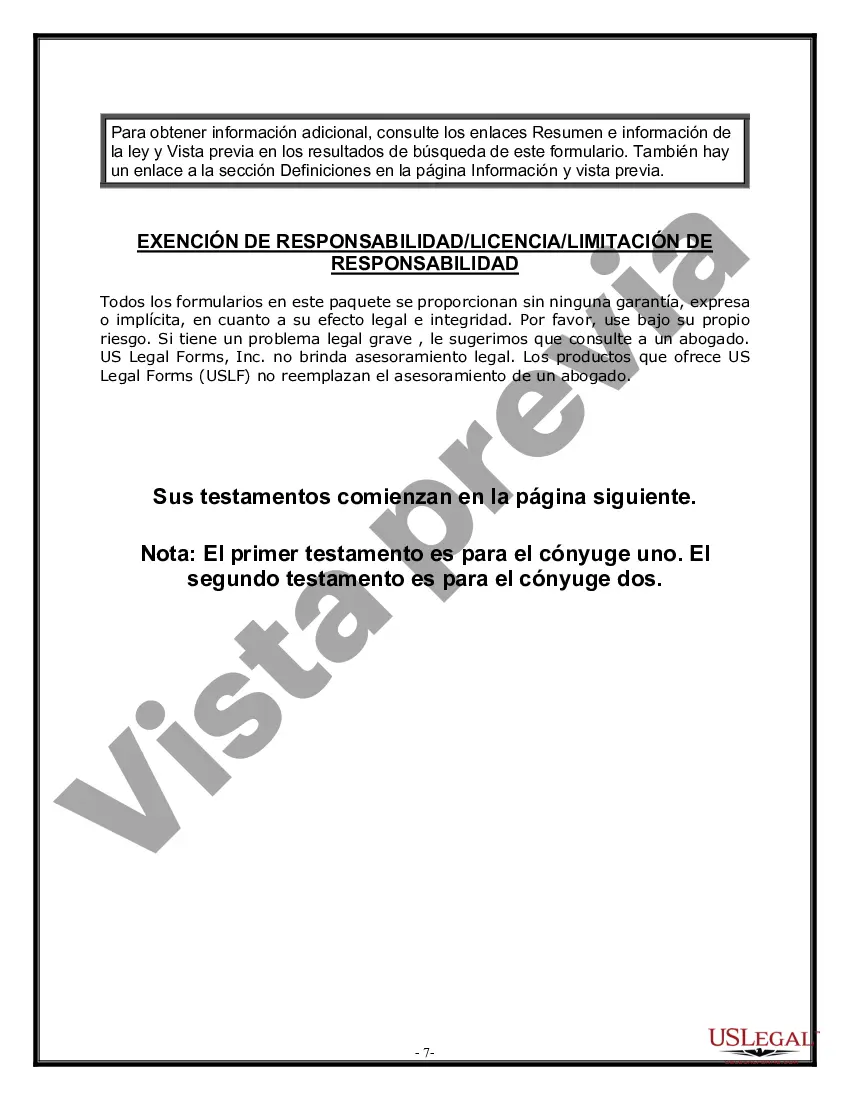 Para obtener información adicional, consulte los enlaces Resumen e información de la ley y Vista previa en los resultados de búsqueda de este formulario. También hay un enlace a la sección Definiciones en la página Información y vista previa.

EXENCIÓN DE RESPONSABILIDAD/LICENCIA/LIMITACIÓN DE RESPONSABILIDAD

Todos los formularios en este paquete se proporcionan sin ninguna garantía, expresa o implícita, en cuanto a su efecto legal e integridad. Por favor, use bajo su propio riesgo. Si tiene un problema legal grave , le sugerimos que consulte a un abogado. US Legal Forms, Inc. no brinda asesoramiento legal. Los productos que ofrece US Legal Forms (USLF) no reemplazan el asesoramiento de un abogado.

Sus testamentos comienzan en la página siguiente.

Nota: El primer testamento es para el cónyuge uno. El segundo testamento es para el cónyuge dos.

Vista previa

- 7-

USLEGAL